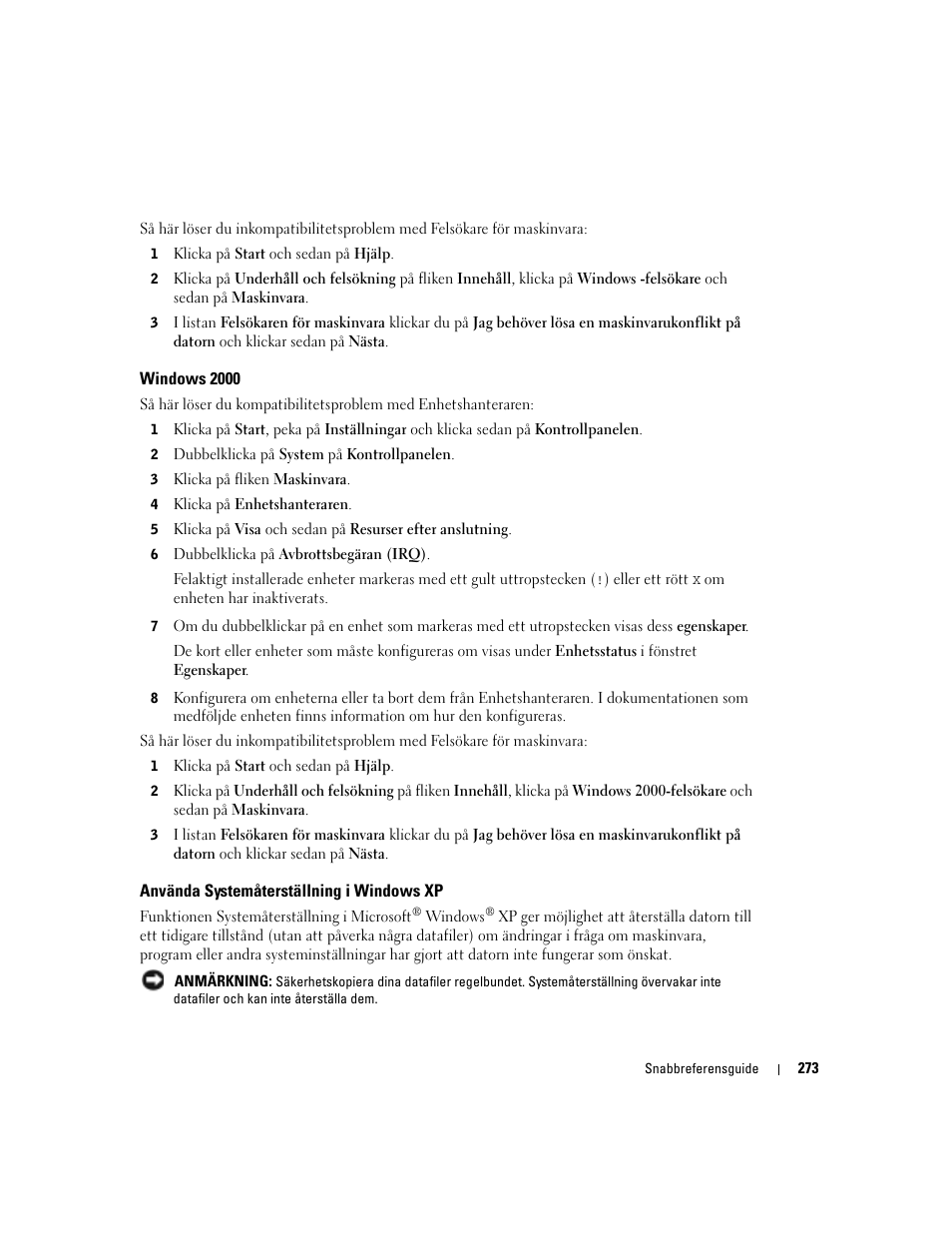 Så här löser du inkompatibilitetsproblem med Felsökare för maskinvara:

1 Klicka på Start och sedan på Hjälp.

2 Klicka på Underhåll och felsökning på fliken Innehåll, klicka på Windows -felsökare och sedan på Maskinvara.

3 I listan Felsökaren för maskinvara klickar du på Jag behöver lösa en maskinvarukonflikt på datorn och klickar sedan på Nästa.

Windows 2000

Så här löser du kompatibilitetsproblem med Enhetshanteraren:

1 Klicka på Start, peka på Inställningar och klicka sedan på Kontrollpanelen.

2 Dubbelklicka på System på Kontrollpanelen.

3 Klicka på fliken Maskinvara.

4 Klicka på Enhetshanteraren.

5 Klicka på Visa och sedan på Resurser efter anslutning.

6 Dubbelklicka på Avbrottsbegäran (IRQ).

Felaktigt installerade enheter markeras med ett gult uttropstecken (!) eller ett rött X om enheten har inaktiverats.

7 Om du dubbelklickar på en enhet som markeras med ett utropstecken visas dess egenskaper.

De kort eller enheter som måste konfigureras om visas under Enhetsstatus i fönstret Egenskaper.

8 Konfigurera om enheterna eller ta bort dem från Enhetshanteraren. I dokumentationen som medföljde enheten finns information om hur den konfigureras.

Så här löser du inkompatibilitetsproblem med Felsökare för maskinvara:

1 Klicka på Start och sedan på Hjälp.

2 Klicka på Underhåll och felsökning på fliken Innehåll, klicka på Windows 2000-felsökare och sedan på Maskinvara.

3 I listan Felsökaren för maskinvara klickar du på Jag behöver lösa en maskinvarukonflikt på datorn och klickar sedan på Nästa.

Använda Systemåterställning i Windows XP

Funktionen Systemåterställning i Microsoft® Windows® XP ger möjlighet att återställa datorn till ett tidigare tillstånd (utan att påverka några datafiler) om ändringar i fråga om maskinvara, program eller andra systeminställningar har gjort att datorn inte fungerar som önskat.

ANMÄRKNING: Säkerhetskopiera dina datafiler regelbundet. Systemåterställning övervakar inte datafiler och kan inte återställa dem.

Snabbreferensguide | 273